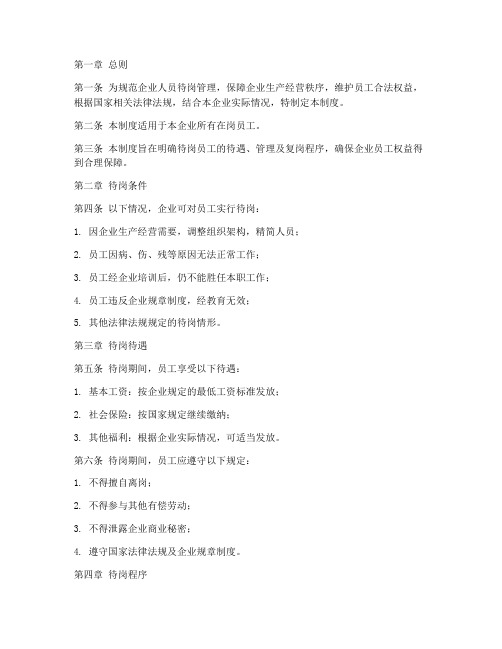 第一章 总则

第一条 为规范企业人员待岗管理，保障企业生产经营秩序，维护员工合法权益，根据国家相关法律法规，结合本企业实际情况，特制定本制度。

第二条 本制度适用于本企业所有在岗员工。

第三条 本制度旨在明确待岗员工的待遇、管理及复岗程序，确保企业员工权益得到合理保障。

第二章 待岗条件

第四条 以下情况，企业可对员工实行待岗：

1. 因企业生产经营需要，调整组织架构，精简人员；

2. 员工因病、伤、残等原因无法正常工作；

3. 员工经企业培训后，仍不能胜任本职工作；

4. 员工违反企业规章制度，经教育无效；

5. 其他法律法规规定的待岗情形。

第三章 待岗待遇

第五条 待岗期间，员工享受以下待遇：

1. 基本工资：按企业规定的最低工资标准发放；

2. 社会保险：按国家规定继续缴纳；

3. 其他福利：根据企业实际情况，可适当发放。

第六条 待岗期间，员工应遵守以下规定：

1. 不得擅自离岗；

2. 不得参与其他有偿劳动；

3. 不得泄露企业商业秘密；

4. 遵守国家法律法规及企业规章制度。

第四章 待岗程序